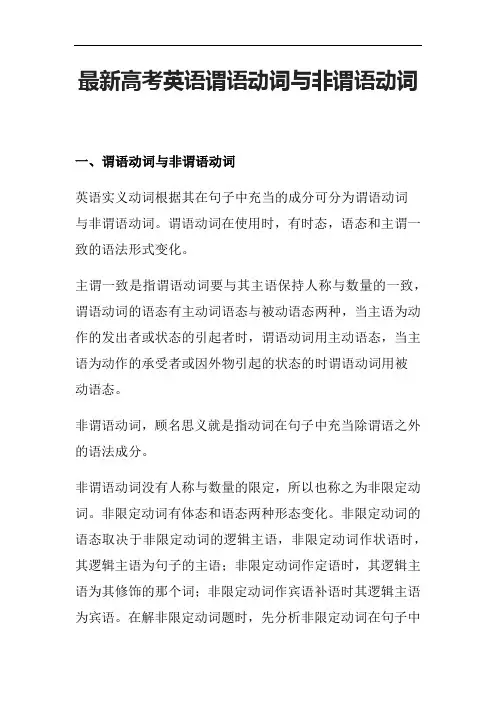 最新高考英语谓语动词与非谓语动词

一、谓语动词与非谓语动词

英语实义动词根据其在句子中充当的成分可分为谓语动词与非谓语动词。谓语动词在使用时，有时态，语态和主谓一致的语法形式变化。

主谓一致是指谓语动词要与其主语保持人称与数量的一致，谓语动词的语态有主动词语态与被动语态两种，当主语为动作的发出者或状态的引起者时，谓语动词用主动语态，当主语为动作的承受者或因外物引起的状态的时谓语动词用被动语态。

非谓语动词，顾名思义就是指动词在句子中充当除谓语之外的语法成分。

非谓语动词没有人称与数量的限定，所以也称之为非限定动词。非限定动词有体态和语态两种形态变化。非限定动词的语态取决于非限定动词的逻辑主语，非限定动词作状语时，其逻辑主语为句子的主语；非限定动词作定语时，其逻辑主语为其修饰的那个词；非限定动词作宾语补语时其逻辑主语为宾语。在解非限定动词题时，先分析非限定动词在句子中